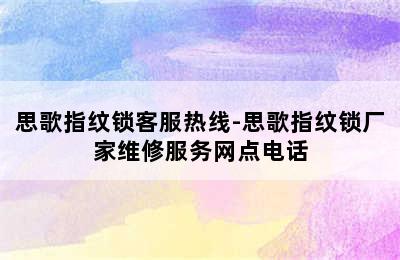 思歌指纹锁客服热线-思歌指纹锁厂家维修服务网点电话